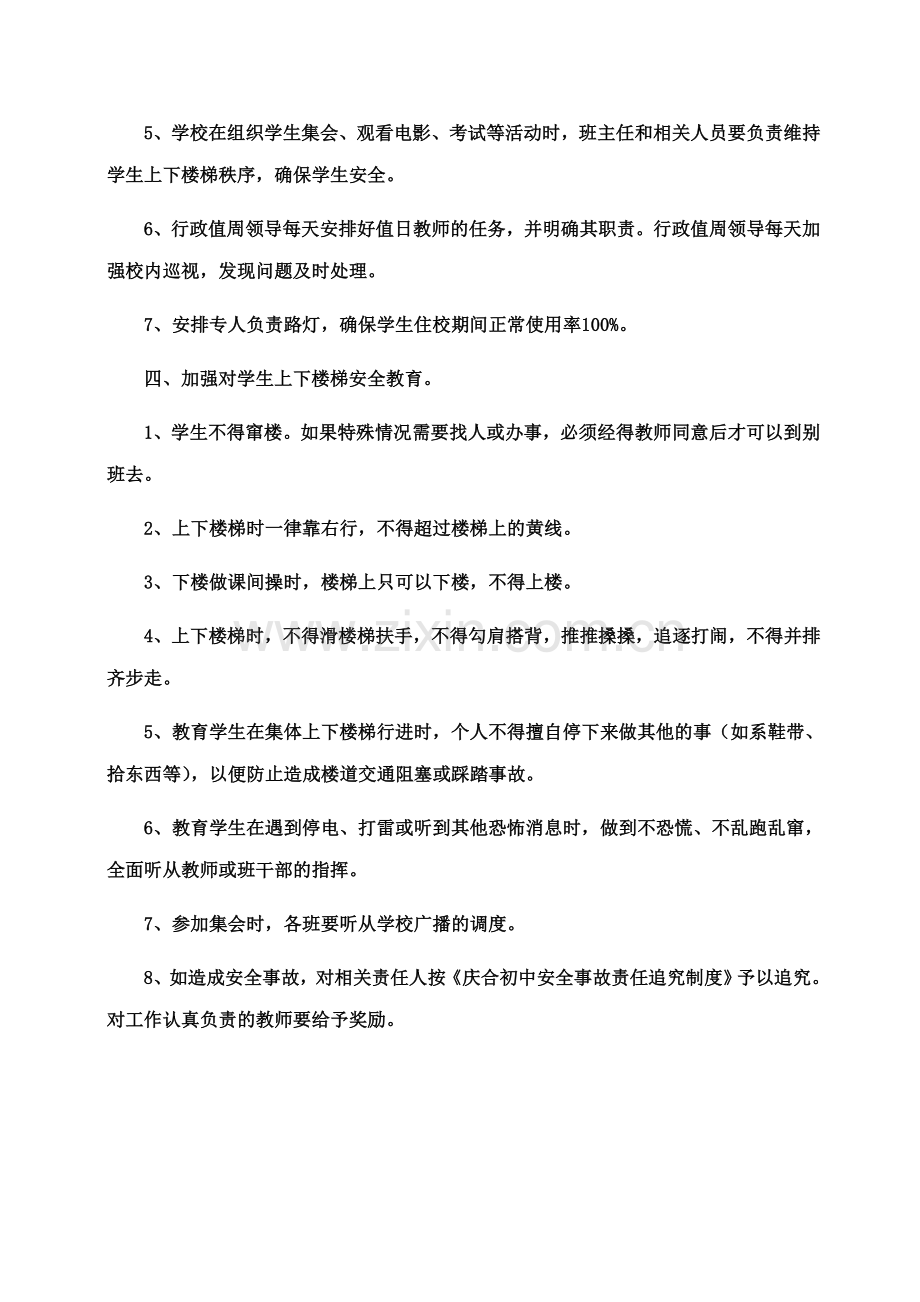 5、学校在组织学生集会、观看电影、考试等活动时，班主任和相关人员要负责维持学生上下楼梯秩序，确保学生安全。

6、行政值周领导每天安排好值日教师的任务，并明确其职责。行政值周领导每天加强校内巡视，发现问题及时处理。

7、安排专人负责路灯，确保学生住校期间正常使用率100%。

四、加强对学生上下楼梯安全教育。

1、学生不得窜楼。如果特殊情况需要找人或办事，必须经得教师同意后才可以到别班去。

2、上下楼梯时一律靠右行，不得超过楼梯上的黄线。

3、下楼做课间操时，楼梯上只可以下楼，不得上楼。

4、上下楼梯时，不得滑楼梯扶手，不得勾肩搭背，推推搡搡，追逐打闹，不得并排齐步走。

5、教育学生在集体上下楼梯行进时，个人不得擅自停下来做其他的事（如系鞋带、拾东西等），以便防止造成楼道交通阻塞或踩踏事故。

6、教育学生在遇到停电、打雷或听到其他恐怖消息时，做到不恐慌、不乱跑乱窜，全面听从教师或班干部的指挥。

7、参加集会时，各班要听从学校广播的调度。

8、如造成安全事故，对相关责任人按《庆合初中安全事故责任追究制度》予以追究。对工作认真负责的教师要给予奖励。

www.zixin.com.cn